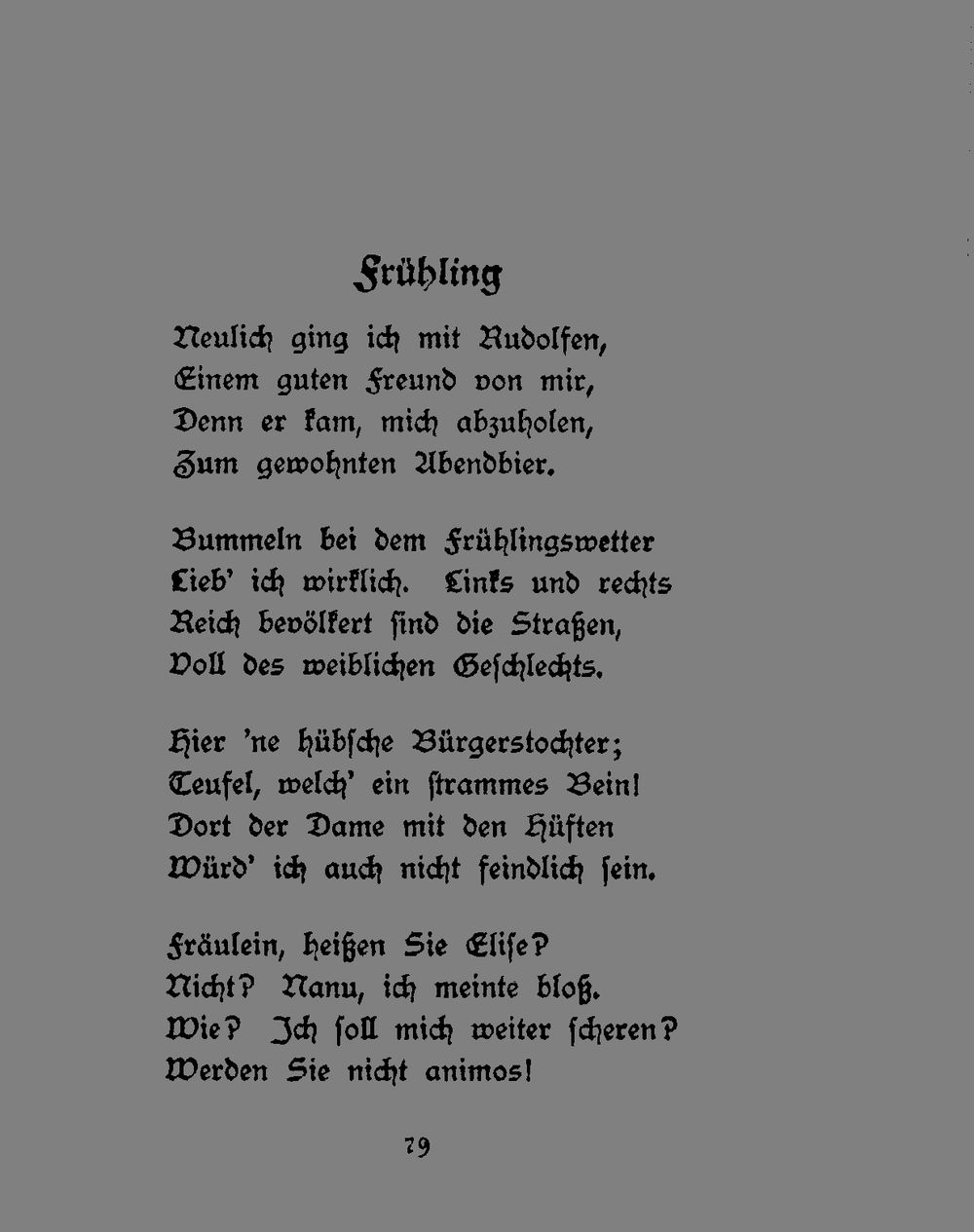 Frühling

Neulich ging ich mit Rudolfen,
Einem guten Freund von mir,
Denn er kam, mich abzuholen,
Zum gewohnten Abendbier.

Bummeln bei dem Frühlingswetter
Lieb' ich wirklich. Links und rechts
Reich bevölkert sind die Straßen,
Voll des weiblichen Geschlechts.

Hier 'ne hübsche Bürgerstochter;
Teufel, welch' ein strammes Bein!
Dort der Dame mit den Hüften
Würd' ich auch nicht feindlich sein.

Fräulein, heißen Sie Elise?
Nicht? Nanu, ich meinte bloß.
Wie? Ich soll mich weiter scheren?
Werden Sie nicht animos!

79